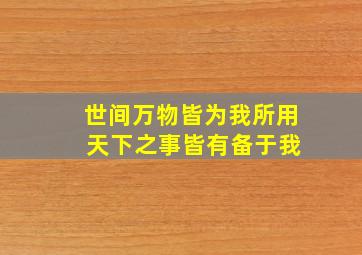 世间万物皆为我所用
天下之事皆有备于我